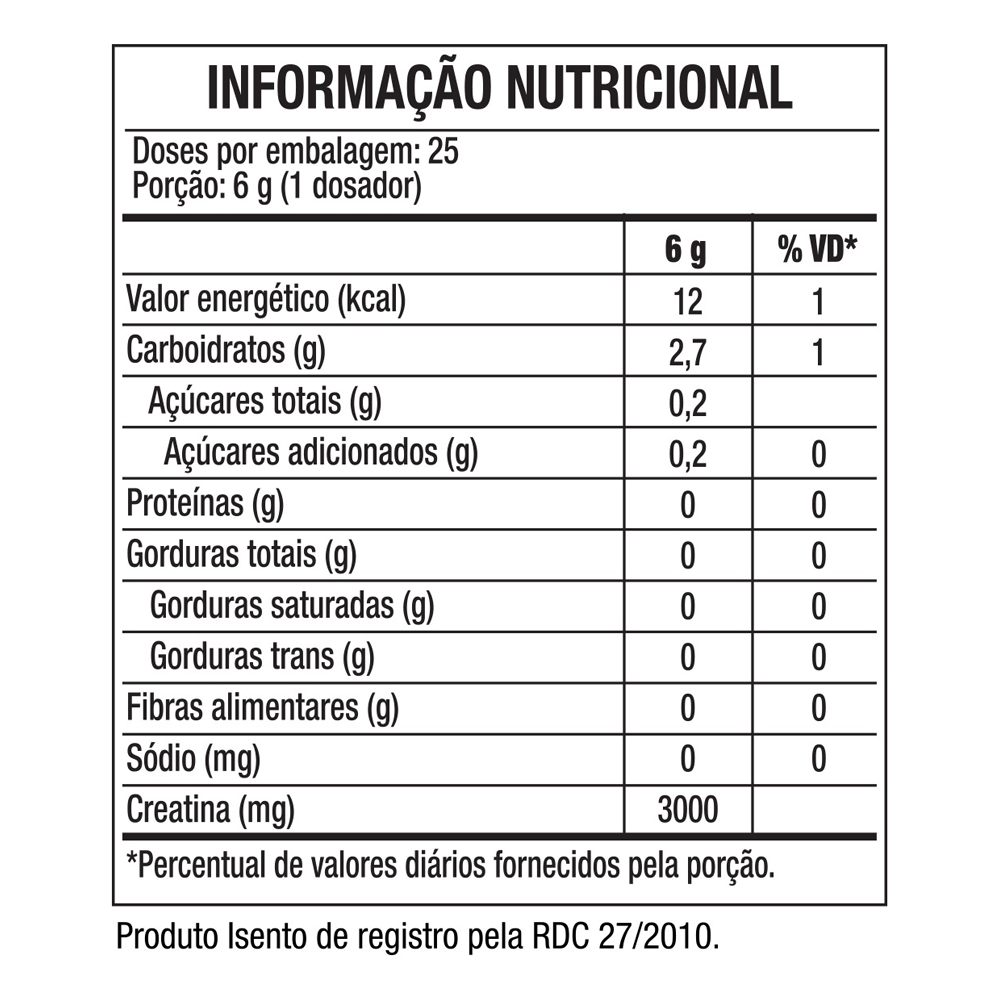 INFORMAÇÃO NUTRICIONAL

Doses por embalagem: 25
Porção: 6 g (1 dosador)

| | 6 g | % VD* |
|---|---|---|
| Valor energético (kcal) | 12 | 1 |
| Carboidratos (g) | 2,7 | 1 |
| Açúcares totais (g) | 0,2 | |
| Açúcares adicionados (g) | 0,2 | 0 |
| Proteínas (g) | 0 | 0 |
| Gorduras totais (g) | 0 | 0 |
| Gorduras saturadas (g) | 0 | 0 |
| Gorduras trans (g) | 0 | 0 |
| Fibras alimentares (g) | 0 | 0 |
| Sódio (mg) | 0 | 0 |
| Creatina (mg) | 3000 | |

*Percentual de valores diários fornecidos pela porção.

Produto Isento de registro pela RDC 27/2010.